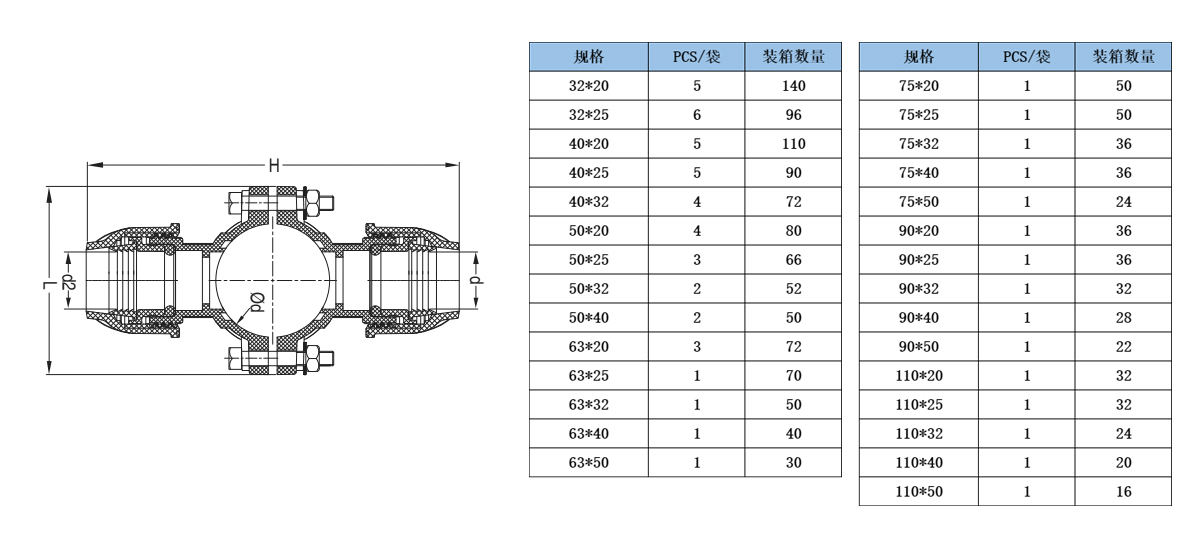 H

L

d2

Ød

d

| 规格 | PCS/袋 | 装箱数量 |
|---|---|---|
| 32*20 | 5 | 140 |
| 32*25 | 6 | 96 |
| 40*20 | 5 | 110 |
| 40*25 | 5 | 90 |
| 40*32 | 4 | 72 |
| 50*20 | 4 | 80 |
| 50*25 | 3 | 66 |
| 50*32 | 2 | 52 |
| 50*40 | 2 | 50 |
| 63*20 | 3 | 72 |
| 63*25 | 1 | 70 |
| 63*32 | 1 | 50 |
| 63*40 | 1 | 40 |
| 63*50 | 1 | 30 |

| 规格 | PCS/袋 | 装箱数量 |
|---|---|---|
| 75*20 | 1 | 50 |
| 75*25 | 1 | 50 |
| 75*32 | 1 | 36 |
| 75*40 | 1 | 36 |
| 75*50 | 1 | 24 |
| 90*20 | 1 | 36 |
| 90*25 | 1 | 36 |
| 90*32 | 1 | 32 |
| 90*40 | 1 | 28 |
| 90*50 | 1 | 22 |
| 110*20 | 1 | 32 |
| 110*25 | 1 | 32 |
| 110*32 | 1 | 24 |
| 110*40 | 1 | 20 |
| 110*50 | 1 | 16 |